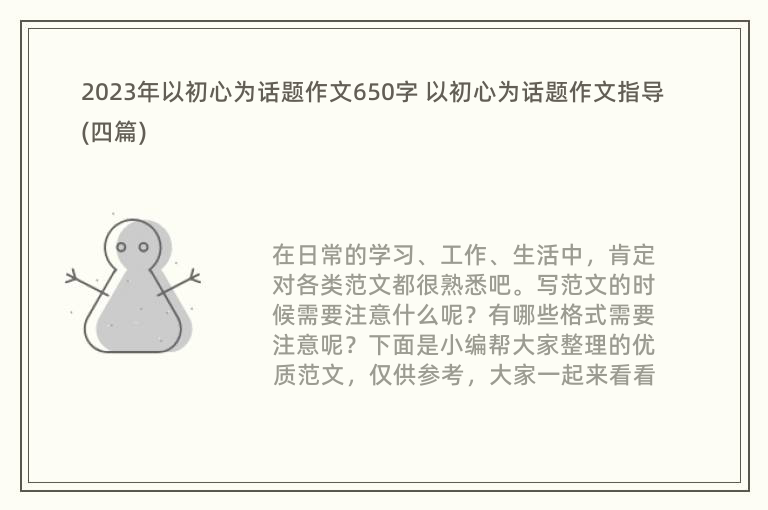 2023年以初心为话题作文650字 以初心为话题作文指导(四篇)

在日常的学习、工作、生活中，肯定对各类范文都很熟悉吧。写范文的时候需要注意什么呢？有哪些格式需要注意呢？下面是小编帮大家整理的优质范文，仅供参考，大家一起来看看